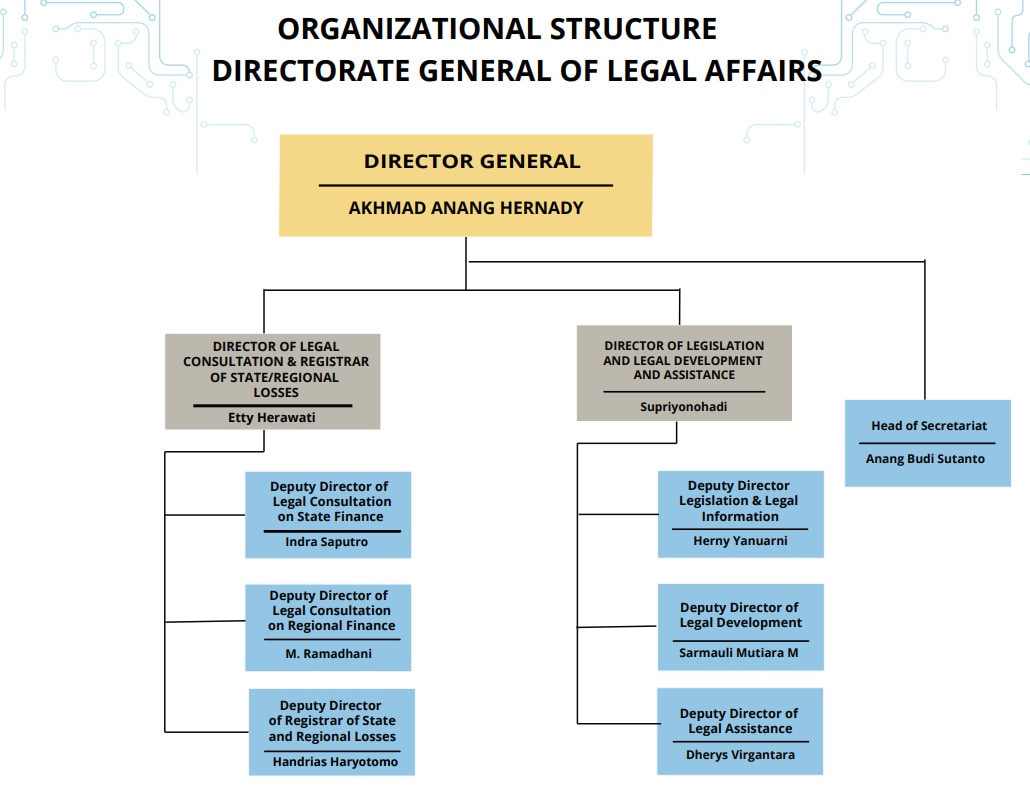 ORGANIZATIONAL STRUCTURE
DIRECTORATE GENERAL OF LEGAL AFFAIRS

DIRECTOR GENERAL
AKHMAD ANANG HERNADY

DIRECTOR OF LEGAL CONSULTATION & REGISTRAR OF STATE/REGIONAL LOSSES
Etty Herawati

Deputy Director of Legal Consultation on State Finance
Indra Saputro

Deputy Director of Legal Consultation on Regional Finance
M. Ramadhani

Deputy Director of Registrar of State and Regional Losses
Handrias Haryotomo

DIRECTOR OF LEGISLATION AND LEGAL DEVELOPMENT AND ASSISTANCE
Supriyonohadi

Deputy Director Legislation & Legal Information
Herny Yanuarni

Deputy Director of Legal Development
Sarmauli Mutiara M

Deputy Director of Legal Assistance
Dherys Virgantara

Head of Secretariat
Anang Budi Sutanto